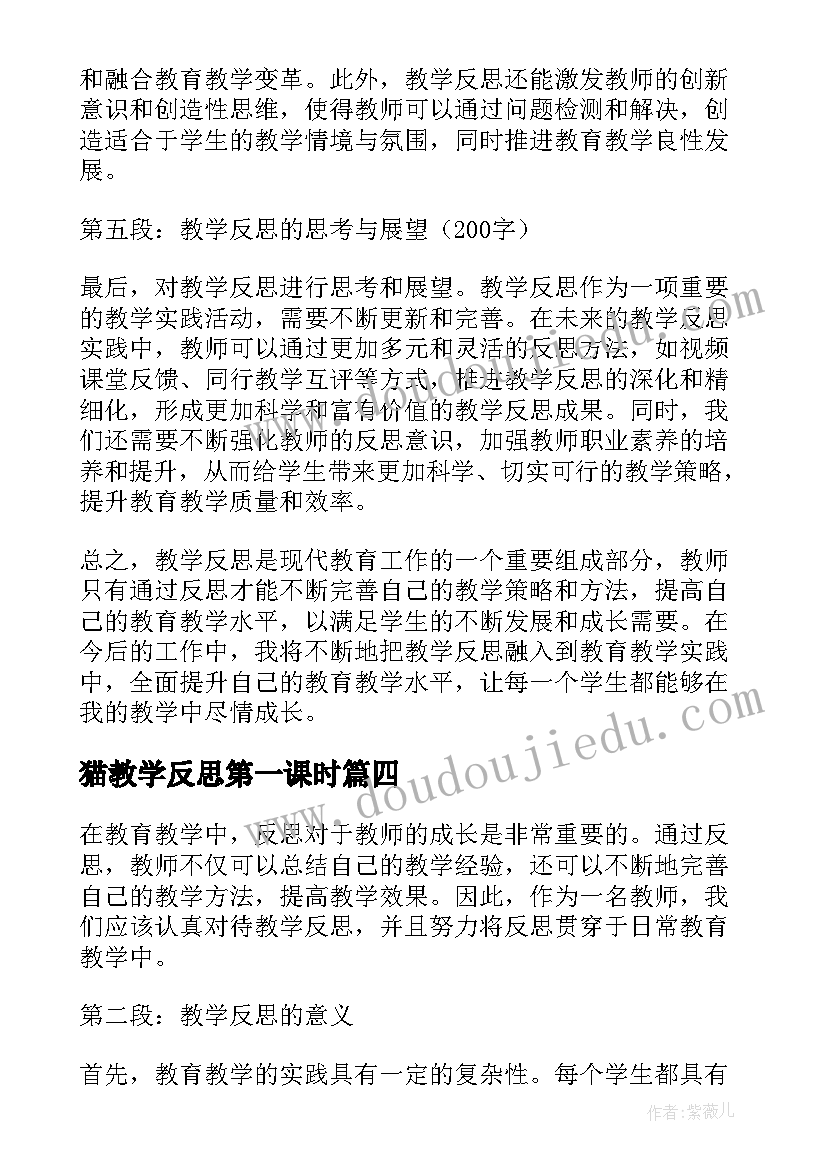 和融合教育教学变革。此外，教学反思还能激发教师的创新意识和创造性思维，使得教师可以通过问题检测和解决，创造适合于学生的教学情境与氛围，同时推进教育教学良性发展。

第五段：教学反思的思考与展望（200字）

最后，对教学反思进行思考和展望。教学反思作为一项重要的教学实践活动，需要不断更新和完善。在未来的教学反思实践中，教师可以通过更加多元和灵活的反思方法，如视频课堂反馈、同行教学互评等方式，推进教学反思的深化和精细化，形成更加科学和富有价值的教学反思成果。同时，我们还需要不断强化教师的反思意识，加强教师职业素养的培养和提升，从而给学生带来更加科学、切实可行的教学策略，提升教育教学质量和效率。

总之，教学反思是现代教育工作的一个重要组成部分，教师只有通过反思才能不断完善自己的教学策略和方法，提高自己的教育教学水平，以满足学生的不断发展和成长需要。在今后的工作中，我将不断地把教学反思融入到教育教学实践中，全面提升自己的教育教学水平，让每一个学生都能够在我的教学中尽情成长。

猫教学反思第一课时篇四

在教育教学中，反思对于教师的成长是非常重要的。通过反思，教师不仅可以总结自己的教学经验，还可以不断地完善自己的教学方法，提高教学效果。因此，作为一名教师，我们应该认真对待教学反思，并且努力将反思贯穿于日常教育教学中。

第二段：教学反思的意义

首先，教育教学的实践具有一定的复杂性。每个学生都具有

www.doudoujiedu.com

作者：紫薇儿